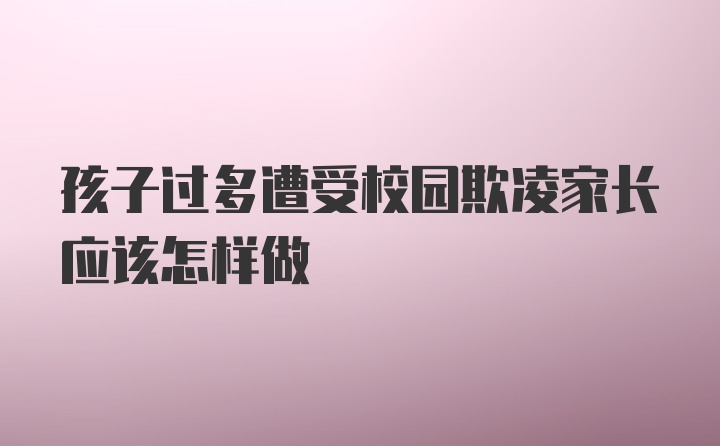 孩子过多遭受校园欺凌家长应该怎样做